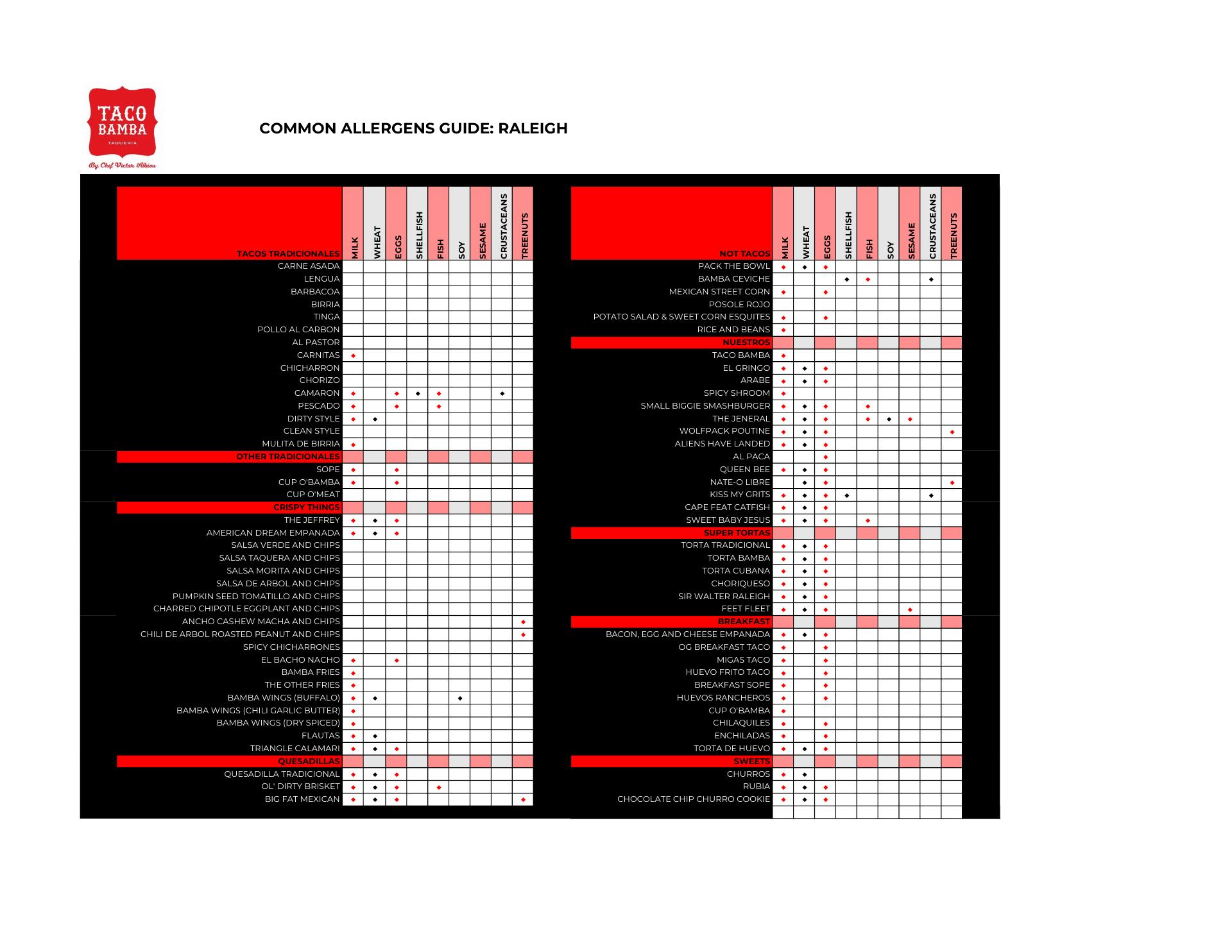 TACO BAMBA
TAQUERIA
By Chef Victor Albisu

COMMON ALLERGENS GUIDE: RALEIGH

| TACOS TRADICIONALES | MILK | WHEAT | EGGS | SHELLFISH | FISH | SOY | SESAME | CRUSTACEANS | TREENUTS |
|---|---|---|---|---|---|---|---|---|---|
| CARNE ASADA | | | | | | | | | |
| LENGUA | | | | | | | | | |
| BARBACOA | | | | | | | | | |
| BIRRIA | | | | | | | | | |
| TINGA | | | | | | | | | |
| POLLO AL CARBON | | | | | | | | | |
| AL PASTOR | | | | | | | | | |
| CARNITAS | ◆ | | | | | | | | |
| CHICHARRON | | | | | | | | | |
| CHORIZO | | | | | | | | | |
| CAMARON | ◆ | | ◆ | ◆ | ◆ | | | ◆ | |
| PESCADO | ◆ | | ◆ | | ◆ | | | | |
| DIRTY STYLE | ◆ | ◆ | | | | | | | |
| CLEAN STYLE | | | | | | | | | |
| MULITA DE BIRRIA | ◆ | | | | | | | | |
| OTHER TRADICIONALES | | | | | | | | | |
| SOPE | ◆ | | ◆ | | | | | | |
| CUP O'BAMBA | ◆ | | ◆ | | | | | | |
| CUP O'MEAT | | | | | | | | | |
| CRISPY THINGS | | | | | | | | | |
| THE JEFFREY | ◆ | ◆ | ◆ | | | | | | |
| AMERICAN DREAM EMPANADA | ◆ | ◆ | ◆ | | | | | | |
| SALSA VERDE AND CHIPS | | | | | | | | | |
| SALSA TAQUERA AND CHIPS | | | | | | | | | |
| SALSA MORITA AND CHIPS | | | | | | | | | |
| SALSA DE ARBOL AND CHIPS | | | | | | | | | |
| PUMPKIN SEED TOMATILLO AND CHIPS | | | | | | | | | |
| CHARRED CHIPOTLE EGGPLANT AND CHIPS | | | | | | | | | |
| ANCHO CASHEW MACHA AND CHIPS | | | | | | | | | ◆ |
| CHILI DE ARBOL ROASTED PEANUT AND CHIPS | | | | | | | | | ◆ |
| SPICY CHICHARRONES | | | | | | | | | |
| EL BACHO NACHO | ◆ | | ◆ | | | | | | |
| BAMBA FRIES | ◆ | | | | | | | | |
| THE OTHER FRIES | ◆ | | | | | | | | |
| BAMBA WINGS (BUFFALO) | ◆ | ◆ | | | | ◆ | | | |
| BAMBA WINGS (CHILI GARLIC BUTTER) | ◆ | | | | | | | | |
| BAMBA WINGS (DRY SPICED) | ◆ | | | | | | | | |
| FLAUTAS | ◆ | ◆ | | | | | | | |
| TRIANGLE CALAMARI | ◆ | ◆ | ◆ | | | | | | |
| QUESADILLAS | | | | | | | | | |
| QUESADILLA TRADICIONAL | ◆ | ◆ | ◆ | | | | | | |
| OL' DIRTY BRISKET | ◆ | ◆ | ◆ | | ◆ | | | | |
| BIG FAT MEXICAN | ◆ | ◆ | ◆ | | | | | | ◆ |

| NOT TACOS | MILK | WHEAT | EGGS | SHELLFISH | FISH | SOY | SESAME | CRUSTACEANS | TREENUTS |
|---|---|---|---|---|---|---|---|---|---|
| PACK THE BOWL | ◆ | ◆ | ◆ | | | | | | |
| BAMBA CEVICHE | | | | ◆ | ◆ | | | ◆ | |
| MEXICAN STREET CORN | ◆ | | ◆ | | | | | | |
| POSOLE ROJO | | | | | | | | | |
| POTATO SALAD & SWEET CORN ESQUITES | ◆ | | ◆ | | | | | | |
| RICE AND BEANS | ◆ | | | | | | | | |
| NUESTROS | | | | | | | | | |
| TACO BAMBA | ◆ | | | | | | | | |
| EL GRINGO | ◆ | ◆ | ◆ | | | | | | |
| ARABE | ◆ | ◆ | ◆ | | | | | | |
| SPICY SHROOM | ◆ | | | | | | | | |
| SMALL BIGGIE SMASHBURGER | ◆ | ◆ | ◆ | | ◆ | | | | |
| THE JENERAL | ◆ | ◆ | ◆ | | ◆ | ◆ | ◆ | | |
| WOLFPACK POUTINE | ◆ | ◆ | ◆ | | | | | | ◆ |
| ALIENS HAVE LANDED | ◆ | ◆ | ◆ | | | | | | |
| AL PACA | | | ◆ | | | | | | |
| QUEEN BEE | ◆ | ◆ | ◆ | | | | | | |
| NATE-O LIBRE | | ◆ | ◆ | | | | | | ◆ |
| KISS MY GRITS | ◆ | ◆ | ◆ | ◆ | | | | ◆ | |
| CAPE FEAT CATFISH | ◆ | ◆ | ◆ | | | | | | |
| SWEET BABY JESUS | ◆ | ◆ | ◆ | | ◆ | | | | |
| SUPER TORTAS | | | | | | | | | |
| TORTA TRADICIONAL | ◆ | ◆ | ◆ | | | | | | |
| TORTA BAMBA | ◆ | ◆ | ◆ | | | | | | |
| TORTA CUBANA | ◆ | ◆ | ◆ | | | | | | |
| CHORIQUESO | ◆ | ◆ | ◆ | | | | | | |
| SIR WALTER RALEIGH | ◆ | ◆ | ◆ | | | | | | |
| FEET FLEET | ◆ | ◆ | ◆ | | | | ◆ | | |
| BREAKFAST | | | | | | | | | |
| BACON, EGG AND CHEESE EMPANADA | ◆ | ◆ | ◆ | | | | | | |
| OG BREAKFAST TACO | ◆ | | ◆ | | | | | | |
| MIGAS TACO | ◆ | | ◆ | | | | | | |
| HUEVO FRITO TACO | ◆ | | ◆ | | | | | | |
| BREAKFAST SOPE | ◆ | | ◆ | | | | | | |
| HUEVOS RANCHEROS | ◆ | | ◆ | | | | | | |
| CUP O'BAMBA | ◆ | | | | | | | | |
| CHILAQUILES | ◆ | | ◆ | | | | | | |
| ENCHILADAS | ◆ | | ◆ | | | | | | |
| TORTA DE HUEVO | ◆ | ◆ | ◆ | | | | | | |
| SWEETS | | | | | | | | | |
| CHURROS | ◆ | ◆ | | | | | | | |
| RUBIA | ◆ | ◆ | ◆ | | | | | | |
| CHOCOLATE CHIP CHURRO COOKIE | ◆ | ◆ | ◆ | | | | | | |